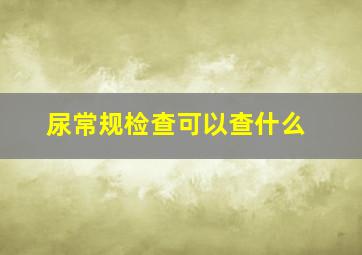 尿常规检查可以查什么